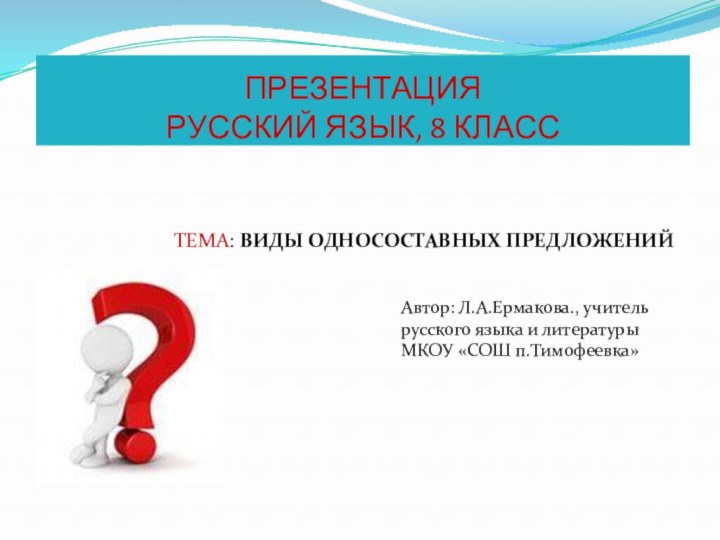 ПРЕЗЕНТАЦИЯ
РУССКИЙ ЯЗЫК, 8 КЛАСС

ТЕМА: ВИДЫ ОДНОСОСТАВНЫХ ПРЕДЛОЖЕНИЙ

Автор: Л.А.Ермакова., учитель русского языка и литературы МКОУ «СОШ п.Тимофеевка»